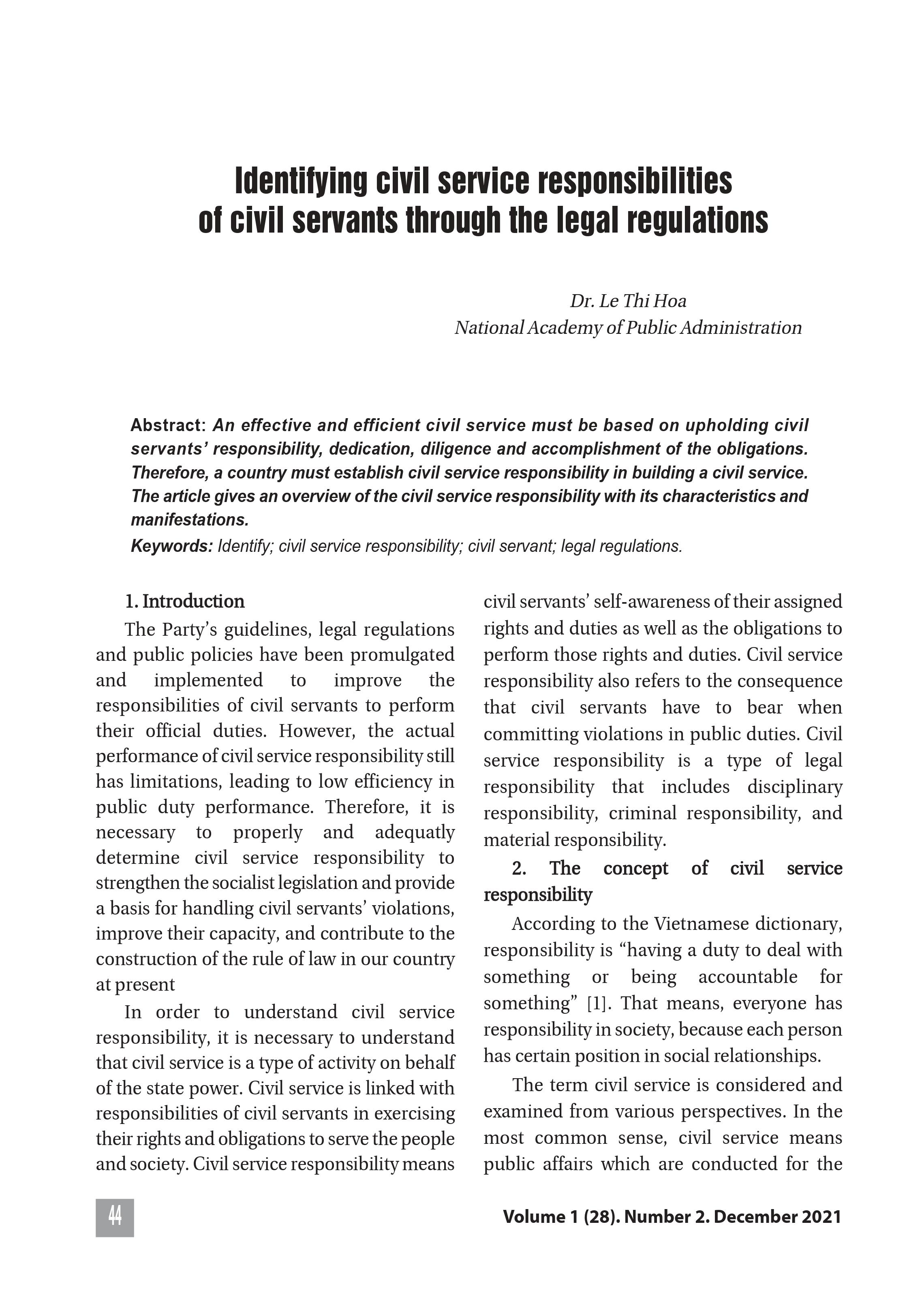 Identifying civil service responsibilities of civil servants through the legal regulations

Dr. Le Thi Hoa
National Academy of Public Administration

Abstract: An effective and efficient civil service must be based on upholding civil servants' responsibility, dedication, diligence and accomplishment of the obligations. Therefore, a country must establish civil service responsibility in building a civil service. The article gives an overview of the civil service responsibility with its characteristics and manifestations.

Keywords: Identify; civil service responsibility; civil servant; legal regulations.

1. Introduction

The Party's guidelines, legal regulations and public policies have been promulgated and implemented to improve the responsibilities of civil servants to perform their official duties. However, the actual performance of civil service responsibility still has limitations, leading to low efficiency in public duty performance. Therefore, it is necessary to properly and adequatly determine civil service responsibility to strengthen the socialist legislation and provide a basis for handling civil servants' violations, improve their capacity, and contribute to the construction of the rule of law in our country at present

In order to understand civil service responsibility, it is necessary to understand that civil service is a type of activity on behalf of the state power. Civil service is linked with responsibilities of civil servants in exercising their rights and obligations to serve the people and society. Civil service responsibility means civil servants' self-awareness of their assigned rights and duties as well as the obligations to perform those rights and duties. Civil service responsibility also refers to the consequence that civil servants have to bear when committing violations in public duties. Civil service responsibility is a type of legal responsibility that includes disciplinary responsibility, criminal responsibility, and material responsibility.

2. The concept of civil service responsibility

According to the Vietnamese dictionary, responsibility is "having a duty to deal with something or being accountable for something" [1]. That means, everyone has responsibility in society, because each person has certain position in social relationships.

The term civil service is considered and examined from various perspectives. In the most common sense, civil service means public affairs which are conducted for the

44

Volume 1 (28). Number 2. December 2021